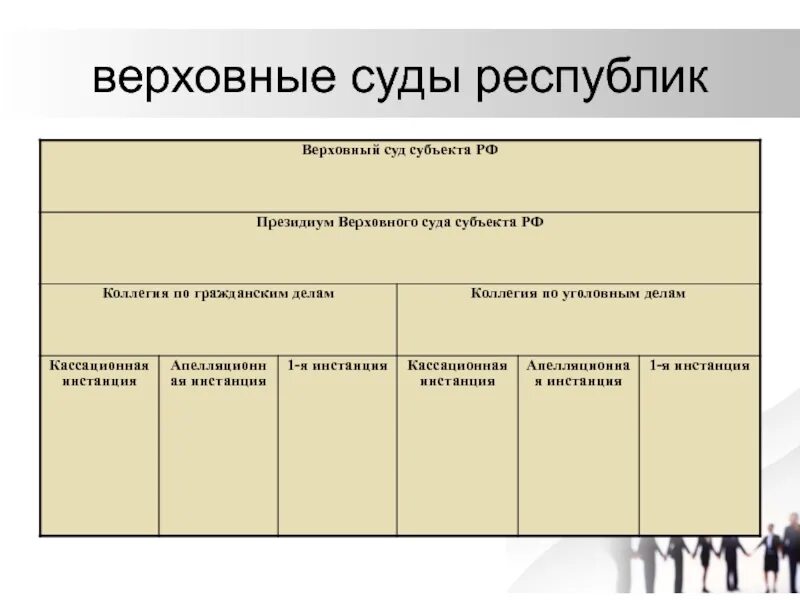 верховные суды республик

| Верховный суд субъекта РФ | | | | | |
|---|---|---|---|---|---|
| Президиум Верховного суда субъекта РФ | | | | | |
| Коллегия по гражданским делам | | | Коллегия по уголовным делам | | |
| Кассационная инстанция | Апелляционная инстанция | 1-я инстанция | Кассационная инстанция | Апелляционная инстанция | 1-я инстанция |